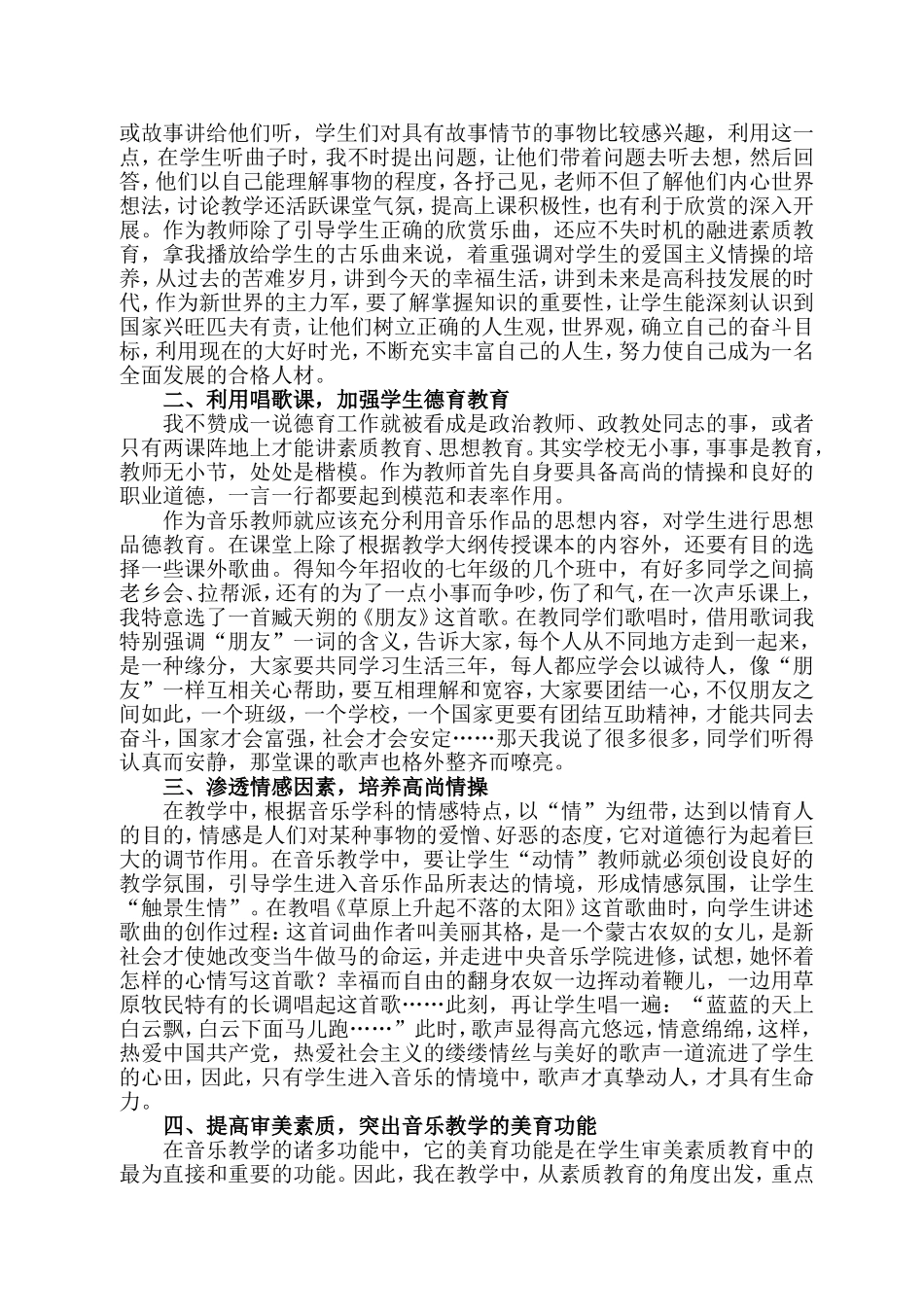 或故事讲给他们听，学生们对具有故事情节的事物比较感兴趣，利用这一点，在学生听曲子时，我不时提出问题，让他们带着问题去听去想，然后回答，他们以自己能理解事物的程度，各抒己见，老师不但了解他们内心世界想法，讨论教学还活跃课堂气氛，提高上课积极性，也有利于欣赏的深入开展。作为教师除了引导学生正确的欣赏乐曲，还应不失时机的融进素质教育，拿我播放给学生的古乐曲来说，着重强调对学生的爱国主义情操的培养，从过去的苦难岁月，讲到今天的幸福生活，讲到未来是高科技发展的时代，作为新世界的主力军，要了解掌握知识的重要性，让学生能深刻认识到国家兴旺匹夫有责，让他们树立正确的人生观，世界观，确立自己的奋斗目标，利用现在的大好时光，不断充实丰富自己的人生，努力使自己成为一名全面发展的合格人材。

二、利用唱歌课，加强学生德育教育

我不赞成一说德育工作就被看成是政治教师、政教处同志的事，或者只有两课阵地上才能讲素质教育、思想教育。其实学校无小事，事事是教育，教师无小节，处处是楷模。作为教师首先自身要具备高尚的情操和良好的职业道德，一言一行都要起到模范和表率作用。

作为音乐教师就应该充分利用音乐作品的思想内容，对学生进行思想品德教育。在课堂上除了根据教学大纲传授课本的内容外，还要有目的选择一些课外歌曲。得知今年招收的七年级的几个班中，有好多同学之间搞老乡会、拉帮派，还有的为了一点小事而争吵，伤了和气，在一次声乐课上，我特意选了一首臧天朔的《朋友》这首歌。在教同学们歌唱时，借用歌词我特别强调“朋友”一词的含义，告诉大家，每个人从不同地方走到一起来，是一种缘分，大家要共同学习生活三年，每人都应学会以诚待人，像“朋友”一样互相关心帮助，要互相理解和宽容，大家要团结一心，不仅朋友之间如此，一个班级，一个学校，一个国家更要有团结互助精神，才能共同去奋斗，国家才会富强，社会才会安定……那天我说了很多很多，同学们听得认真而安静，那堂课的歌声也格外整齐而嘹亮。

三、渗透情感因素，培养高尚情操

在教学中，根据音乐学科的情感特点，以“情”为纽带，达到以情育人的目的，情感是人们对某种事物的爱憎、好恶的态度，它对道德行为起着巨大的调节作用。在音乐教学中，要让学生“动情”教师就必须创设良好的教学氛围，引导学生进入音乐作品所表达的情境，形成情感氛围，让学生“触景生情”。在教唱《草原上升起不落的太阳》这首歌曲时，向学生讲述歌曲的创作过程：这首词曲作者叫美丽其格，是一个蒙古农奴的女儿，是新社会才使她改变当牛做马的命运，并走进中央音乐学院进修，试想，她怀着怎样的心情写这首歌？幸福而自由的翻身农奴一边挥动着鞭儿，一边用草原牧民特有的长调唱起这首歌……此刻，再让学生唱一遍：“蓝蓝的天上白云飘，白云下面马儿跑……”此时，歌声显得高亢悠远，情意绵绵，这样，热爱中国共产党，热爱社会主义的缕缕情丝与美好的歌声一道流进了学生的心田，因此，只有学生进入音乐的情境中，歌声才真挚动人，才具有生命力。

四、提高审美素质，突出音乐教学的美育功能

在音乐教学的诸多功能中，它的美育功能是在学生审美素质教育中的最为直接和重要的功能。因此，我在教学中，从素质教育的角度出发，重点